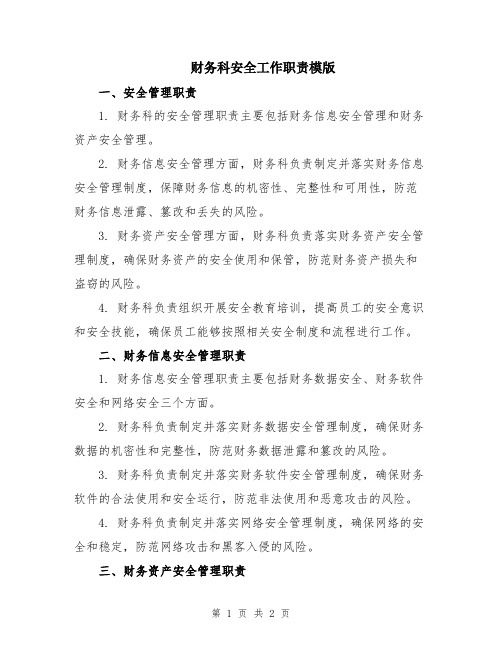 财务科安全工作职责模版

一、安全管理职责

1. 财务科的安全管理职责主要包括财务信息安全管理和财务资产安全管理。

2. 财务信息安全管理方面，财务科负责制定并落实财务信息安全管理制度，保障财务信息的机密性、完整性和可用性，防范财务信息泄露、篡改和丢失的风险。

3. 财务资产安全管理方面，财务科负责落实财务资产安全管理制度，确保财务资产的安全使用和保管，防范财务资产损失和盗窃的风险。

4. 财务科负责组织开展安全教育培训，提高员工的安全意识和安全技能，确保员工能够按照相关安全制度和流程进行工作。

二、财务信息安全管理职责

1. 财务信息安全管理职责主要包括财务数据安全、财务软件安全和网络安全三个方面。

2. 财务科负责制定并落实财务数据安全管理制度，确保财务数据的机密性和完整性，防范财务数据泄露和篡改的风险。

3. 财务科负责制定并落实财务软件安全管理制度，确保财务软件的合法使用和安全运行，防范非法使用和恶意攻击的风险。

4. 财务科负责制定并落实网络安全管理制度，确保网络的安全和稳定，防范网络攻击和黑客入侵的风险。

三、财务资产安全管理职责

第 1 页 共 2 页